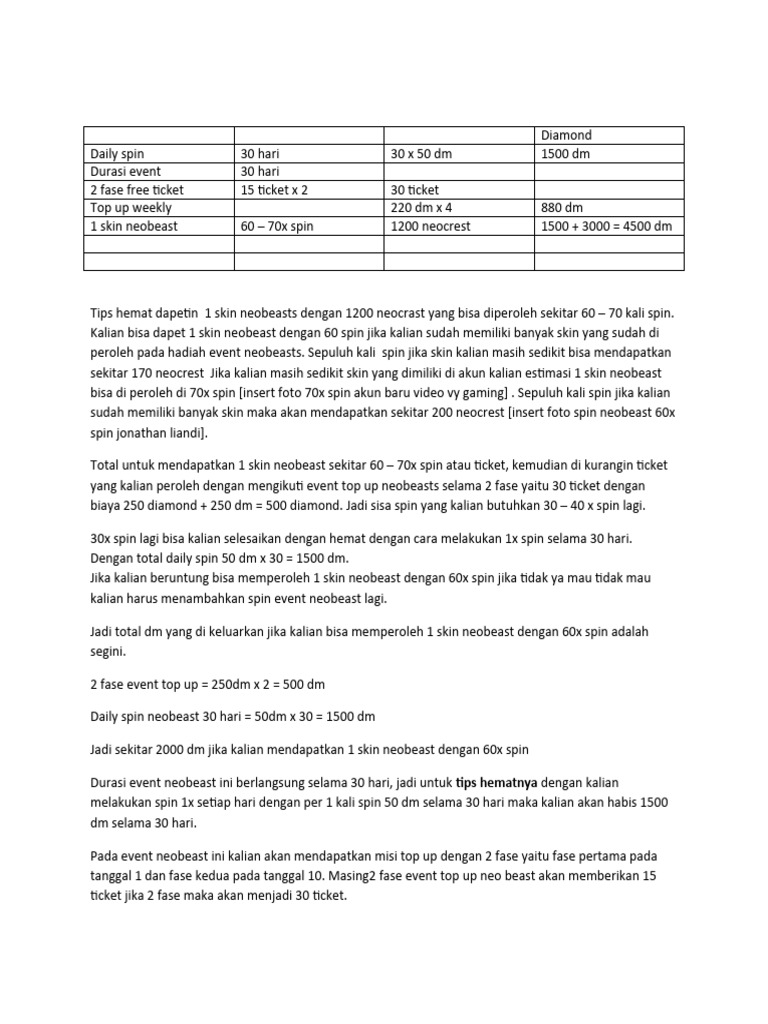 | | | | Diamond |
|---|---|---|---|
| Daily spin | 30 hari | 30 x 50 dm | 1500 dm |
| Durasi event | 30 hari | | |
| 2 fase free ticket | 15 ticket x 2 | 30 ticket | |
| Top up weekly | | 220 dm x 4 | 880 dm |
| 1 skin neobeast | 60 – 70x spin | 1200 neocrest | 1500 + 3000 = 4500 dm |
| | | | |
| | | | |

Tips hemat dapetin 1 skin neobeasts dengan 1200 neocrast yang bisa diperoleh sekitar 60 – 70 kali spin. Kalian bisa dapet 1 skin neobeast dengan 60 spin jika kalian sudah memiliki banyak skin yang sudah di peroleh pada hadiah event neobeasts. Sepuluh kali spin jika skin kalian masih sedikit bisa mendapatkan sekitar 170 neocrest Jika kalian masih sedikit skin yang dimiliki di akun kalian estimasi 1 skin neobeast bisa di peroleh di 70x spin [insert foto 70x spin akun baru video vy gaming] . Sepuluh kali spin jika kalian sudah memiliki banyak skin maka akan mendapatkan sekitar 200 neocrest [insert foto spin neobeast 60x spin jonathan liandi].

Total untuk mendapatkan 1 skin neobeast sekitar 60 – 70x spin atau ticket, kemudian di kurangin ticket yang kalian peroleh dengan mengikuti event top up neobeasts selama 2 fase yaitu 30 ticket dengan biaya 250 diamond + 250 dm = 500 diamond. Jadi sisa spin yang kalian butuhkan 30 – 40 x spin lagi.

30x spin lagi bisa kalian selesaikan dengan hemat dengan cara melakukan 1x spin selama 30 hari. Dengan total daily spin 50 dm x 30 = 1500 dm.
Jika kalian beruntung bisa memperoleh 1 skin neobeast dengan 60x spin jika tidak ya mau tidak mau kalian harus menambahkan spin event neobeast lagi.

Jadi total dm yang di keluarkan jika kalian bisa memperoleh 1 skin neobeast dengan 60x spin adalah segini.

2 fase event top up = 250dm x 2 = 500 dm

Daily spin neobeast 30 hari = 50dm x 30 = 1500 dm

Jadi sekitar 2000 dm jika kalian mendapatkan 1 skin neobeast dengan 60x spin

Durasi event neobeast ini berlangsung selama 30 hari, jadi untuk tips hematnya dengan kalian melakukan spin 1x setiap hari dengan per 1 kali spin 50 dm selama 30 hari maka kalian akan habis 1500 dm selama 30 hari.

Pada event neobeast ini kalian akan mendapatkan misi top up dengan 2 fase yaitu fase pertama pada tanggal 1 dan fase kedua pada tanggal 10. Masing2 fase event top up neo beast akan memberikan 15 ticket jika 2 fase maka akan menjadi 30 ticket.